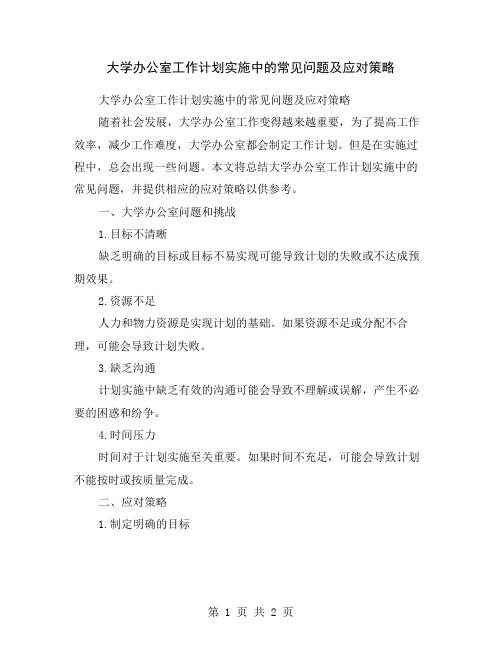 大学办公室工作计划实施中的常见问题及应对策略

大学办公室工作计划实施中的常见问题及应对策略

随着社会发展，大学办公室工作变得越来越重要，为了提高工作效率，减少工作难度，大学办公室都会制定工作计划。但是在实施过程中，总会出现一些问题。本文将总结大学办公室工作计划实施中的常见问题，并提供相应的应对策略以供参考。

一、大学办公室问题和挑战

1.目标不清晰

缺乏明确的目标或目标不易实现可能导致计划的失败或不达成预期效果。

2.资源不足

人力和物力资源是实现计划的基础。如果资源不足或分配不合理，可能会导致计划失败。

3.缺乏沟通

计划实施中缺乏有效的沟通可能会导致不理解或误解，产生不必要的困惑和纷争。

4.时间压力

时间对于计划实施至关重要。如果时间不充足，可能会导致计划不能按时或按质量完成。

二、应对策略

1.制定明确的目标

第 1 页 共 2 页